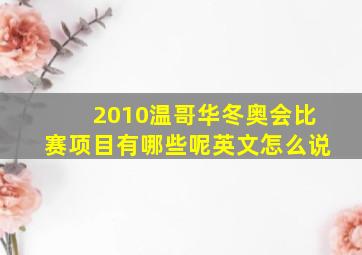 2010温哥华冬奥会比赛项目有哪些呢英文怎么说